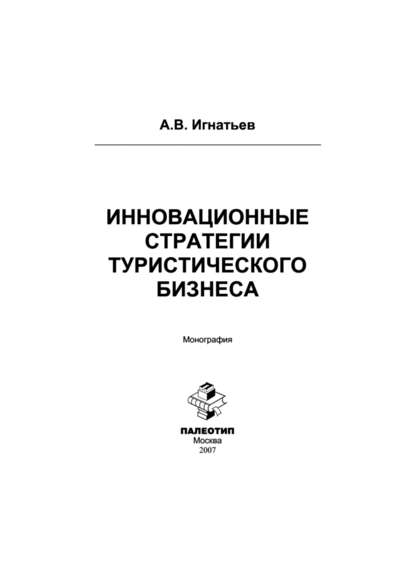 А.В. Игнатьев

ИННОВАЦИОННЫЕ СТРАТЕГИИ ТУРИСТИЧЕСКОГО БИЗНЕСА

Монография

ПАЛЕОТИП
Москва
2007